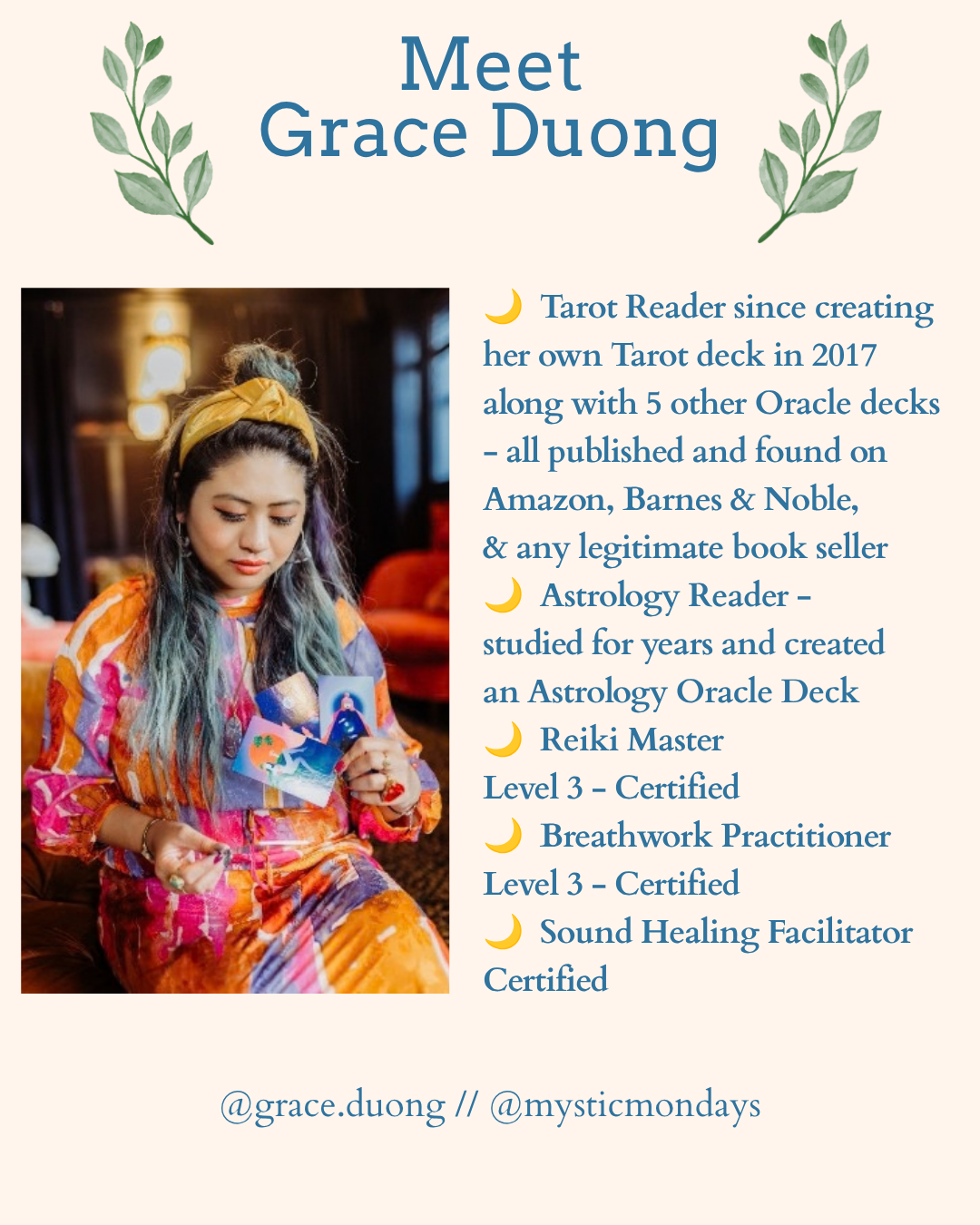 Meet
Grace Duong

🌙 Tarot Reader since creating her own Tarot deck in 2017 along with 5 other Oracle decks - all published and found on Amazon, Barnes & Noble, & any legitimate book seller
🌙 Astrology Reader - studied for years and created an Astrology Oracle Deck
🌙 Reiki Master
Level 3 - Certified
🌙 Breathwork Practitioner
Level 3 - Certified
🌙 Sound Healing Facilitator
Certified

@grace.duong // @mysticmondays